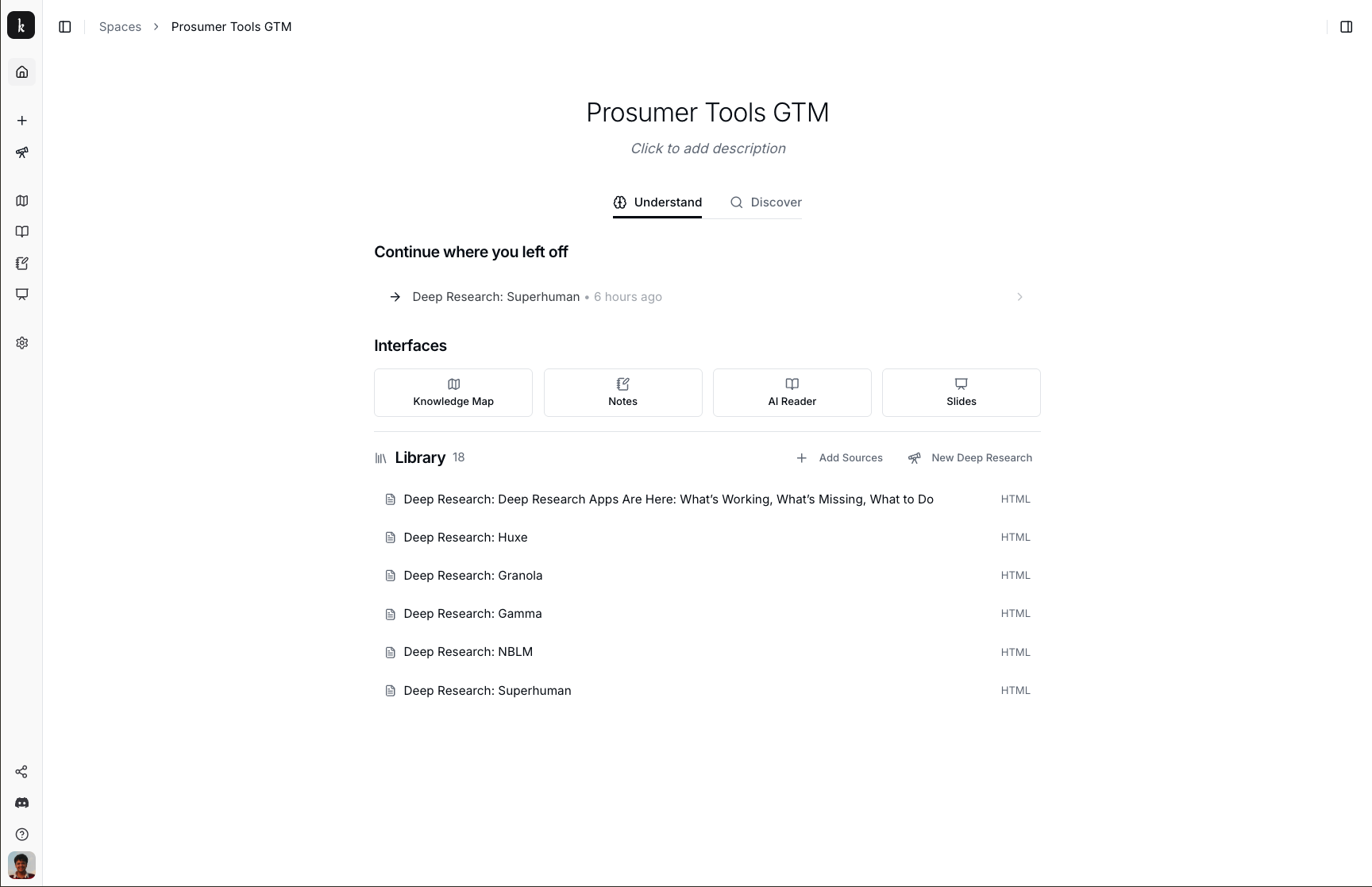 k

Spaces > Prosumer Tools GTM

Prosumer Tools GTM

Click to add description

Understand Discover

Continue where you left off

Deep Research: Superhuman • 6 hours ago

Interfaces

Knowledge Map

Notes

AI Reader

Slides

Library 18

Add Sources

New Deep Research

Deep Research: Deep Research Apps Are Here: What's Working, What's Missing, What to Do HTML

Deep Research: Huxe HTML

Deep Research: Granola HTML

Deep Research: Gamma HTML

Deep Research: NBLM HTML

Deep Research: Superhuman HTML